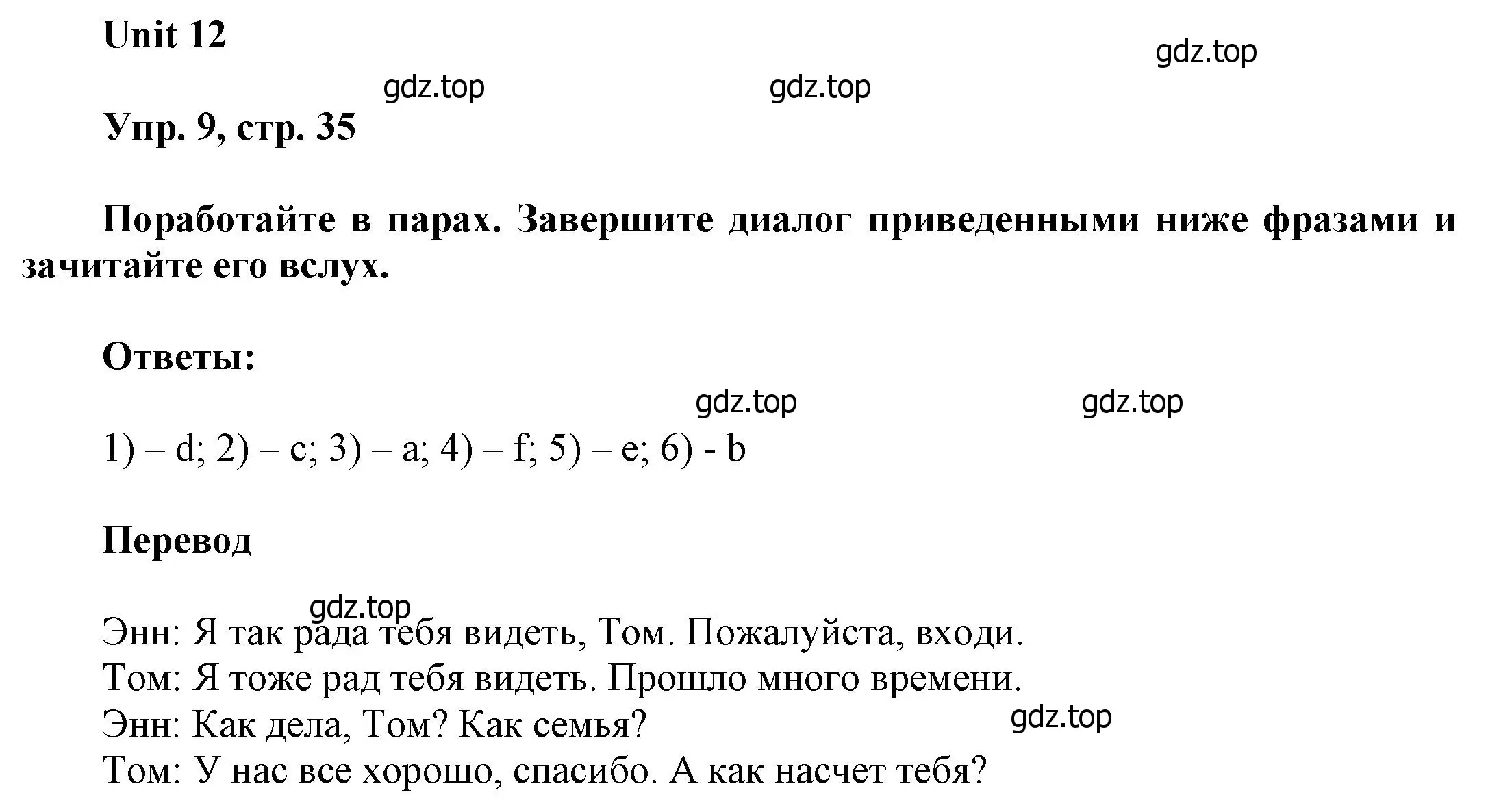 Unit 12

gdz.top

gdz.top gdz.top

Упр. 9, стр. 35

Поработайте в парах. Завершите диалог приведенными ниже фразами и зачитайте его вслух.

Ответы:

gdz.top gdz.top

1) – d; 2) – c; 3) – a; 4) – f; 5) – e; 6) - b

Перевод

gdz.top

Энн: Я так рада тебя видеть, Том. Пожалуйста, входи.
Том: Я тоже рад тебя видеть. Прошло много времени.
Энн: Как дела, Том? Как семья?
gdz.top
Том: У нас все хорошо, спасибо. А как насчет тебя?